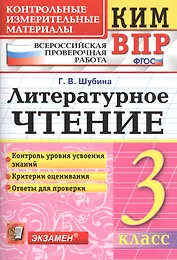 КОНТРОЛЬНЫЕ ИЗМЕРИТЕЛЬНЫЕ МАТЕРИАЛЫ

КИМ

ВСЕРОССИЙСКАЯ ПРОВЕРОЧНАЯ РАБОТА

ВПР

ФГОС

Г. В. Шубина

Литературное
ЧТЕНИЕ

Контроль уровня усвоения знаний

Критерии оценивания

Ответы для проверки

3

класс

ЭКЗАМЕН®